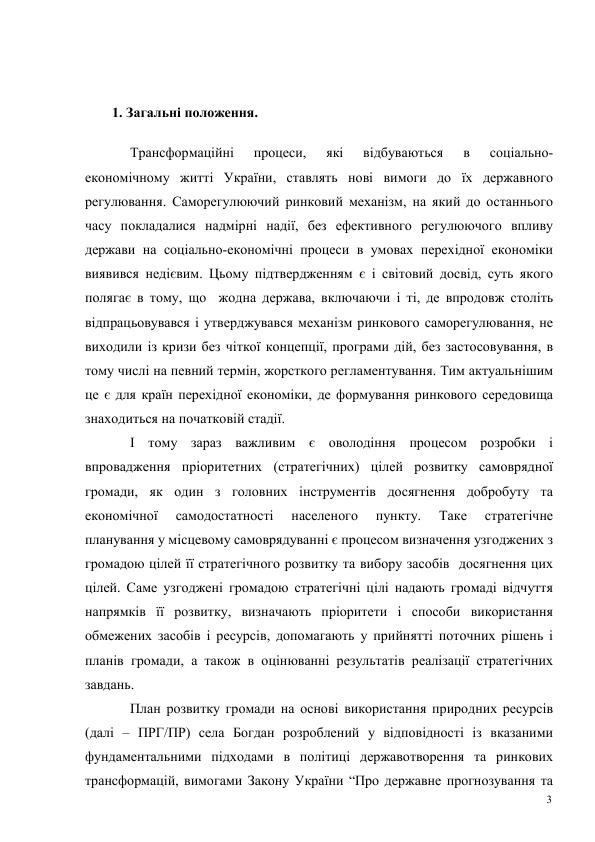 1. Загальні положення.

Трансформаційні процеси, які відбуваються в соціально-економічному житті України, ставлять нові вимоги до їх державного регулювання. Саморегулюючий ринковий механізм, на який до останнього часу покладалися надмірні надії, без ефективного регулюючого впливу держави на соціально-економічні процеси в умовах перехідної економіки виявився недієвим. Цьому підтвердженням є і світовий досвід, суть якого полягає в тому, що жодна держава, включаючи і ті, де впродовж століть відпрацьовувався і утверджувався механізм ринкового саморегулювання, не виходили із кризи без чіткої концепції, програми дій, без застосовування, в тому числі на певний термін, жорсткого регламентування. Тим актуальнішим це є для країн перехідної економіки, де формування ринкового середовища знаходиться на початковій стадії.

І тому зараз важливим є оволодіння процесом розробки і впровадження пріоритетних (стратегічних) цілей розвитку самоврядної громади, як один з головних інструментів досягнення добробуту та економічної самодостатності населеного пункту. Таке стратегічне планування у місцевому самоврядуванні є процесом визначення узгоджених з громадою цілей її стратегічного розвитку та вибору засобів досягнення цих цілей. Саме узгоджені громадою стратегічні цілі надають громаді відчуття напрямків її розвитку, визначають пріоритети і способи використання обмежених засобів і ресурсів, допомагають у прийнятті поточних рішень і планів громади, а також в оцінюванні результатів реалізації стратегічних завдань.

План розвитку громади на основі використання природних ресурсів (далі – ПРГ/ПР) села Богдан розроблений у відповідності із вказаними фундаментальними підходами в політиці державотворення та ринкових трансформацій, вимогами Закону України “Про державне прогнозування та

3